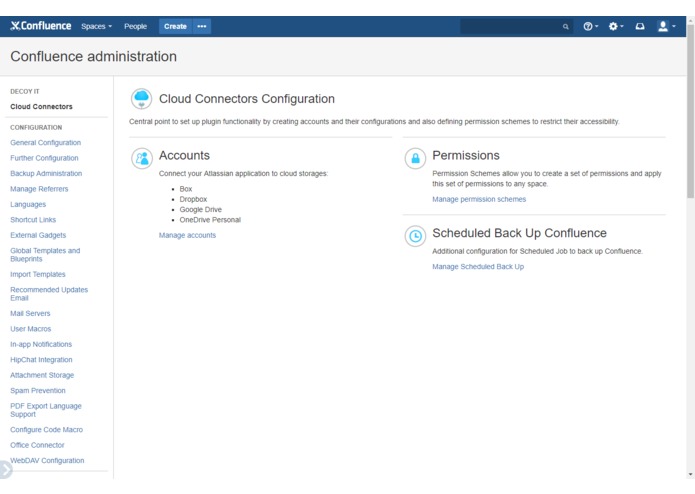 Confluence Spaces People Create •••

Confluence administration

DECOY IT
Cloud Connectors

CONFIGURATION
General Configuration
Further Configuration
Backup Administration
Manage Referrers
Languages
Shortcut Links
External Gadgets
Global Templates and Blueprints
Import Templates
Recommended Updates Email
Mail Servers
User Macros
In-app Notifications
HipChat Integration
Attachment Storage
Spam Prevention
PDF Export Language Support
Configure Code Macro
Office Connector
WebDAV Configuration

Cloud Connectors Configuration

Central point to set up plugin functionality by creating accounts and their configurations and also defining permission schemes to restrict their accessibility.

Accounts

Connect your Atlassian application to cloud storages:

- Box
- Dropbox
- Google Drive
- OneDrive Personal

Manage accounts

Permissions

Permission Schemes allow you to create a set of permissions and apply this set of permissions to any space.

Manage permission schemes

Scheduled Back Up Confluence

Additional configuration for Scheduled Job to back up Confluence.

Manage Scheduled Back Up